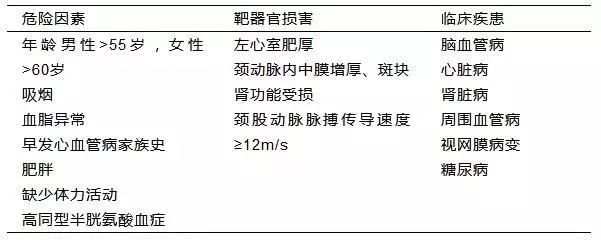 | 危险因素 | 靶器官损害 | 临床疾患 |
|---|---|---|
| 年龄男性>55岁，女性>60岁 | 左心室肥厚 | 脑血管病 |
| 吸烟 | 颈动脉内中膜增厚、斑块 | 心脏病 |
| 血脂异常 | 肾功能受损 | 肾脏病 |
| 早发心血管病家族史 | 颈股动脉脉搏传导速度≥12m/s | 周围血管病 |
| 肥胖 | | 视网膜病变 |
| 缺少体力活动 | | 糖尿病 |
| 高同型半胱氨酸血症 | | |